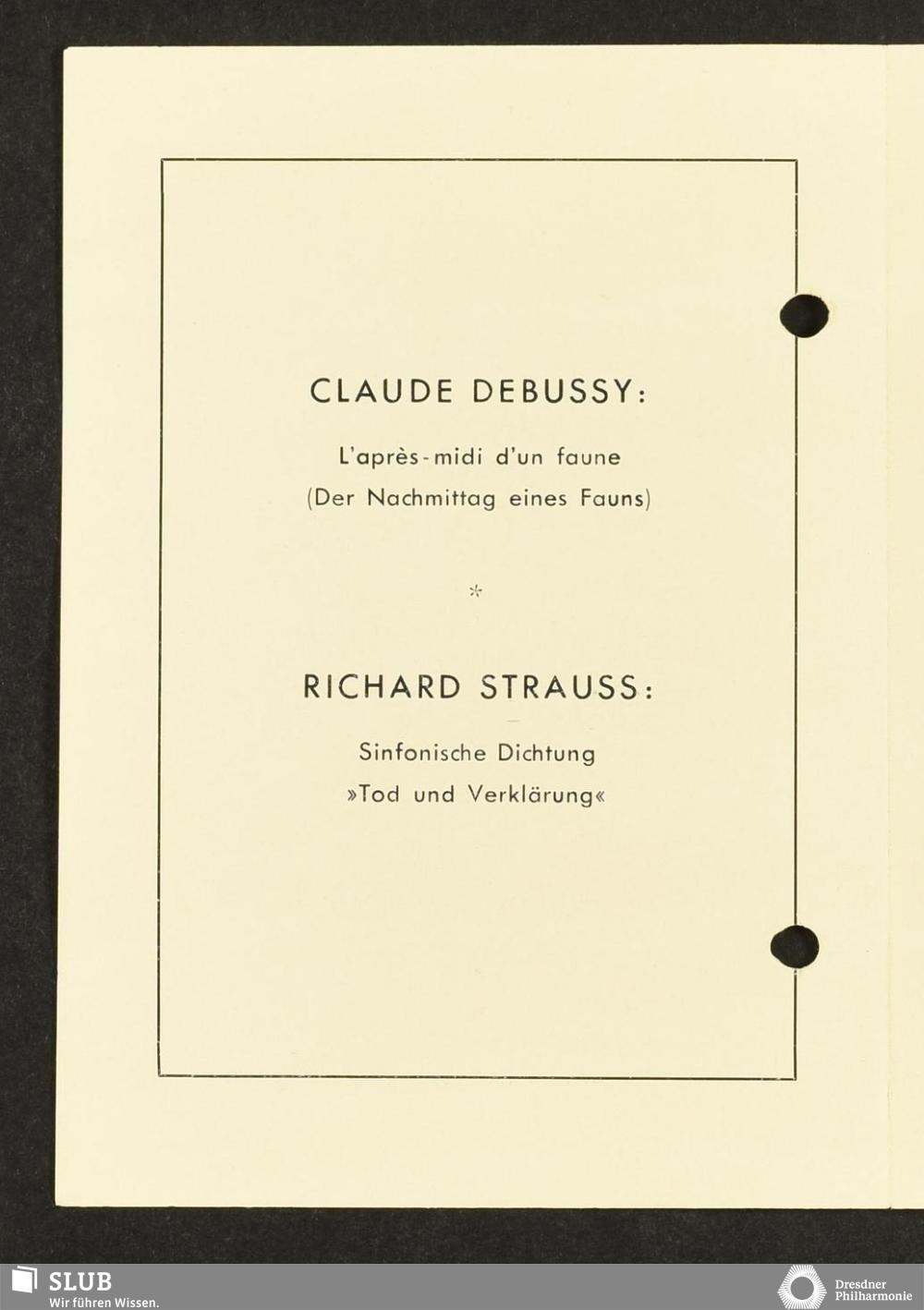 CLAUDE DEBUSSY:

L'après-midi d'un faune
(Der Nachmittag eines Fauns)

*

RICHARD STRAUSS:

Sinfonische Dichtung
»Tod und Verklärung«

SLUB
Wir führen Wissen.

Dresdner
Philharmonie